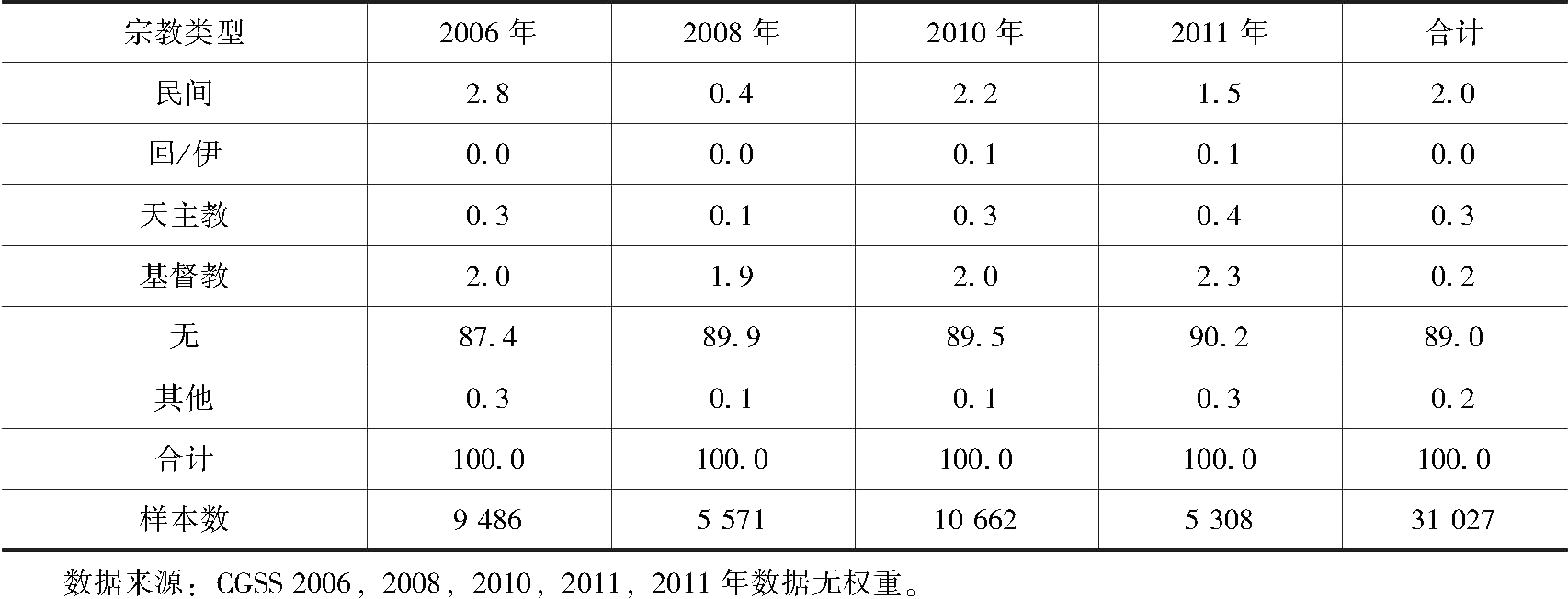 | 宗教类型 | 2006 年 | 2008 年 | 2010 年 | 2011 年 | 合计 |
|---|---|---|---|---|---|
| 民间 | 2.8 | 0.4 | 2.2 | 1.5 | 2.0 |
| 回/伊 | 0.0 | 0.0 | 0.1 | 0.1 | 0.0 |
| 天主教 | 0.3 | 0.1 | 0.3 | 0.4 | 0.3 |
| 基督教 | 2.0 | 1.9 | 2.0 | 2.3 | 0.2 |
| 无 | 87.4 | 89.9 | 89.5 | 90.2 | 89.0 |
| 其他 | 0.3 | 0.1 | 0.1 | 0.3 | 0.2 |
| 合计 | 100.0 | 100.0 | 100.0 | 100.0 | 100.0 |
| 样本数 | 9 486 | 5 571 | 10 662 | 5 308 | 31 027 |

数据来源：CGSS 2006，2008，2010，2011，2011 年数据无权重。